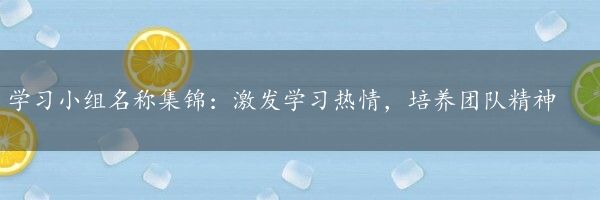 学习小组名称集锦：激发学习热情，培养团队精神